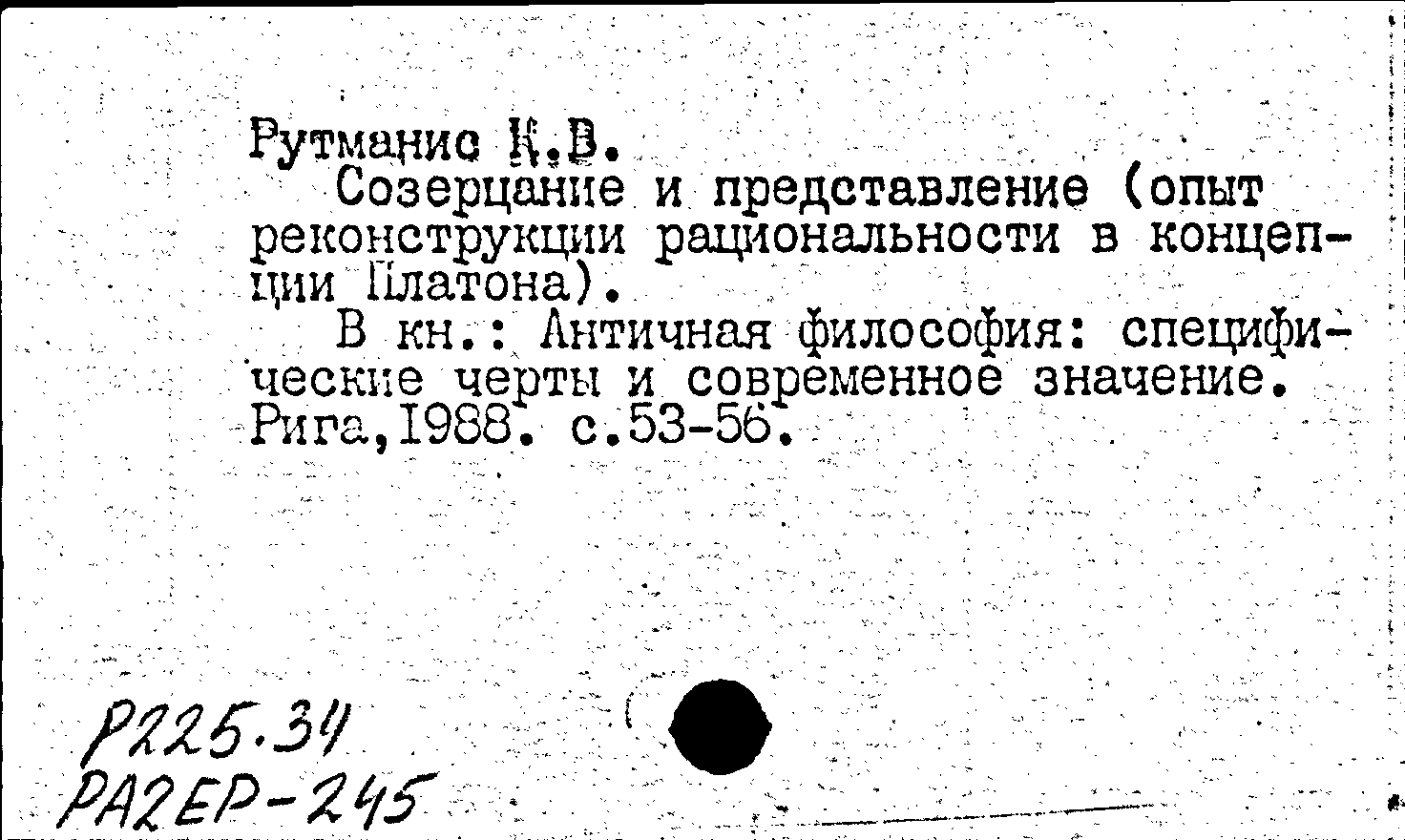 Рутманис К.В.

Созерцание и представление (опыт реконструкции рациональности в концепции Платона).

В кн.: Античная философия: специфические черты и современное значение. Рига,1988. с.53-56.

Р225.34
РА2ЕР-245